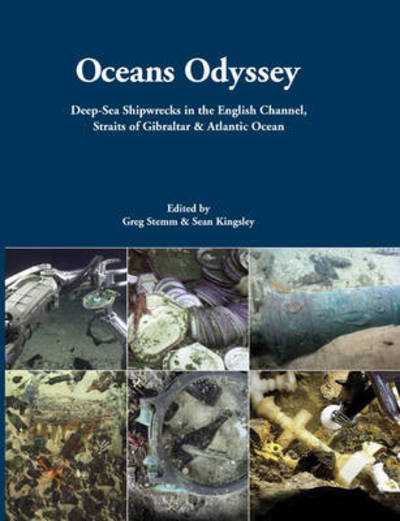 Oceans Odyssey

Deep-Sea Shipwrecks in the English Channel, Straits of Gibraltar & Atlantic Ocean

Edited by
Greg Stemm & Sean Kingsley